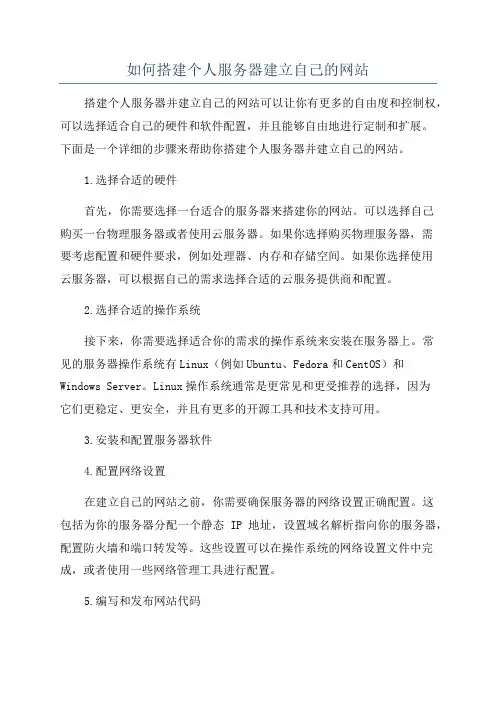 如何搭建个人服务器建立自己的网站

搭建个人服务器并建立自己的网站可以让你有更多的自由度和控制权，可以选择适合自己的硬件和软件配置，并且能够自由地进行定制和扩展。下面是一个详细的步骤来帮助你搭建个人服务器并建立自己的网站。

1.选择合适的硬件

首先，你需要选择一台适合的服务器来搭建你的网站。可以选择自己购买一台物理服务器或者使用云服务器。如果你选择购买物理服务器，需要考虑配置和硬件要求，例如处理器、内存和存储空间。如果你选择使用云服务器，可以根据自己的需求选择合适的云服务提供商和配置。

2.选择合适的操作系统

接下来，你需要选择适合你的需求的操作系统来安装在服务器上。常见的服务器操作系统有Linux（例如Ubuntu、Fedora和CentOS）和Windows Server。Linux操作系统通常是更常见和更受推荐的选择，因为它们更稳定、更安全，并且有更多的开源工具和技术支持可用。

3.安装和配置服务器软件

4.配置网络设置

在建立自己的网站之前，你需要确保服务器的网络设置正确配置。这包括为你的服务器分配一个静态 IP 地址，设置域名解析指向你的服务器，配置防火墙和端口转发等。这些设置可以在操作系统的网络设置文件中完成，或者使用一些网络管理工具进行配置。

5.编写和发布网站代码